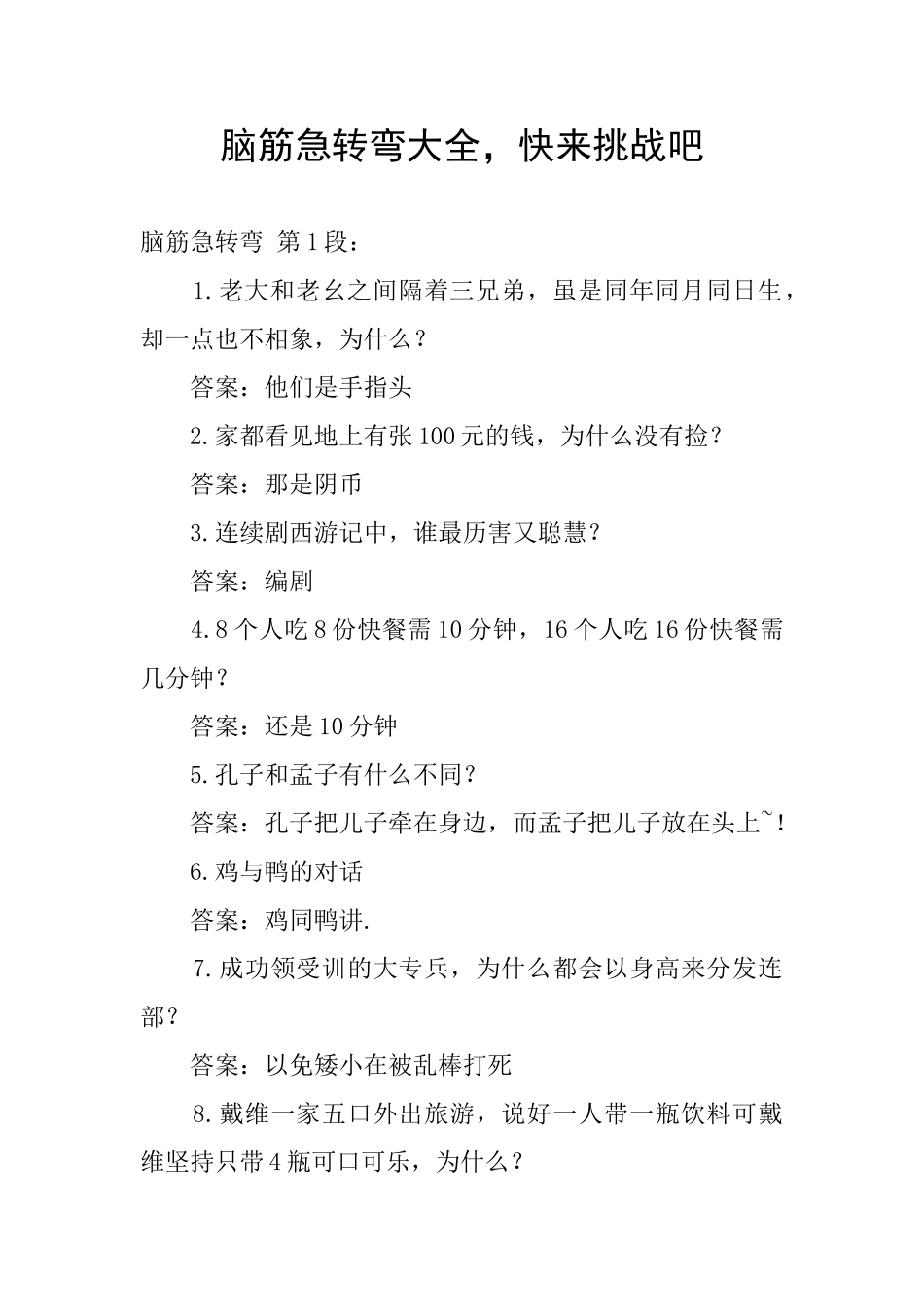 脑筋急转弯大全，快来挑战吧

脑筋急转弯 第1段：

1.老大和老幺之间隔着三兄弟，虽是同年同月同日生，却一点也不相象，为什么？

答案：他们是手指头

2.家都看见地上有张100元的钱，为什么没有捡？

答案：那是阴币

3.连续剧西游记中，谁最历害又聪慧？

答案：编剧

4.8个人吃8份快餐需10分钟，16个人吃16份快餐需几分钟？

答案：还是10分钟

5.孔子和孟子有什么不同？

答案：孔子把儿子牵在身边，而孟子把儿子放在头上~！

6.鸡与鸭的对话

答案：鸡同鸭讲.

7.成功领受训的大专兵，为什么都会以身高来分发连部？

答案：以免矮小在被乱棒打死

8.戴维一家五口外出旅游，说好一人带一瓶饮料可戴维坚持只带4瓶可口可乐，为什么？